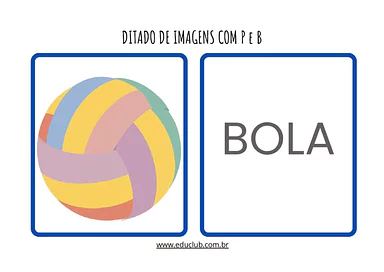 DITADO DE IMAGENS COM P e B

BOLA

www.educlub.com.br